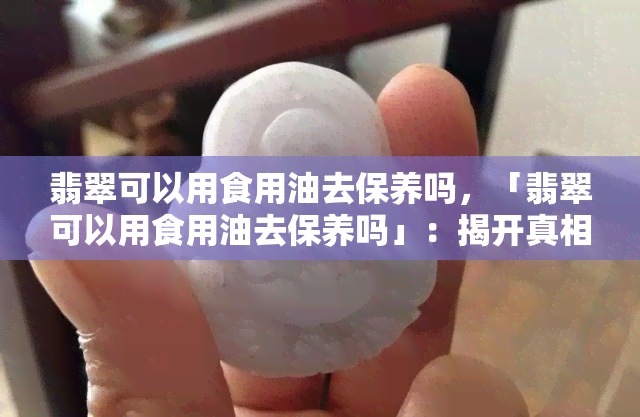 翡翠可以用食用油去保养吗，「翡翠可以用食用油去保养吗」：揭开真相